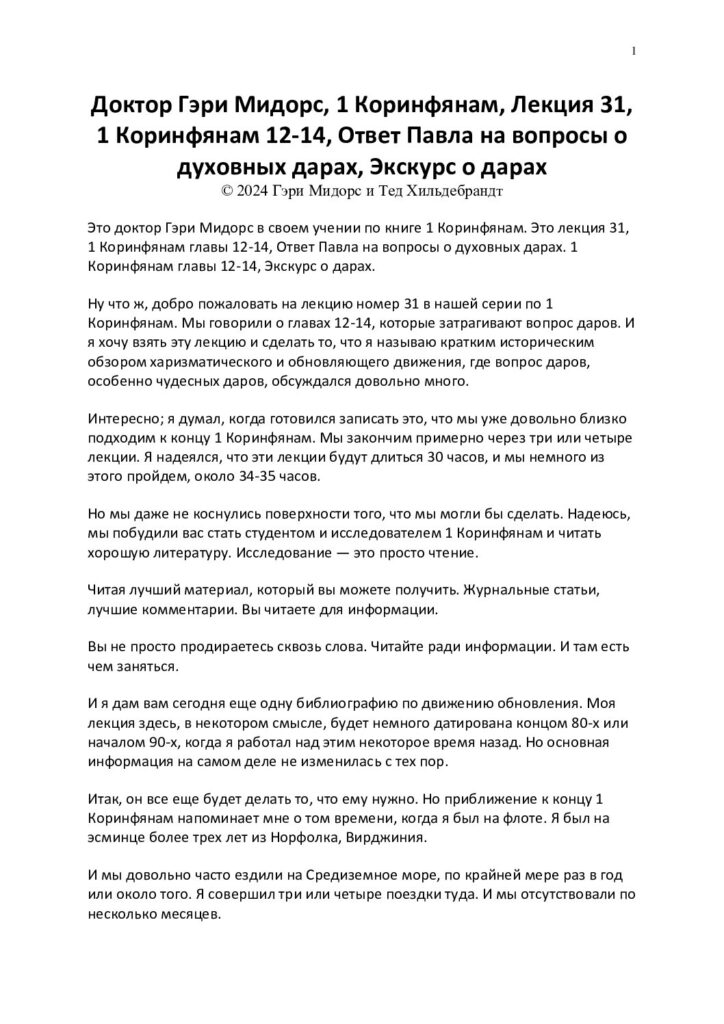 1

Доктор Гэри Мидорс, 1 Коринфянам, Лекция 31, 1 Коринфянам 12-14, Ответ Павла на вопросы о духовных дарах, Экскурс о дарах
© 2024 Гэри Мидорс и Тед Хильдебрандт

Это доктор Гэри Мидорс в своем учении по книге 1 Коринфянам. Это лекция 31, 1 Коринфянам главы 12-14, Ответ Павла на вопросы о духовных дарах. 1 Коринфянам главы 12-14, Экскурс о дарах.

Ну что ж, добро пожаловать на лекцию номер 31 в нашей серии по 1 Коринфянам. Мы говорили о главах 12-14, которые затрагивают вопрос даров. И я хочу взять эту лекцию и сделать то, что я называю кратким историческим обзором харизматического и обновляющего движения, где вопрос даров, особенно чудесных даров, обсуждался довольно много.

Интересно; я думал, когда готовился записать это, что мы уже довольно близко подходим к концу 1 Коринфянам. Мы закончим примерно через три или четыре лекции. Я надеялся, что эти лекции будут длиться 30 часов, и мы немного из этого пройдем, около 34-35 часов.

Но мы даже не коснулись поверхности того, что мы могли бы сделать. Надеюсь, мы побудили вас стать студентом и исследователем 1 Коринфянам и читать хорошую литературу. Исследование — это просто чтение.

Читая лучший материал, который вы можете получить. Журнальные статьи, лучшие комментарии. Вы читаете для информации.

Вы не просто продираетесь сквозь слова. Читайте ради информации. И там есть чем заняться.

И я дам вам сегодня еще одну библиографию по движению обновления. Моя лекция здесь, в некотором смысле, будет немного датирована концом 80-х или началом 90-х, когда я работал над этим некоторое время назад. Но основная информация на самом деле не изменилась с тех пор.

Итак, он все еще будет делать то, что ему нужно. Но приближение к концу 1 Коринфянам напоминает мне о том времени, когда я был на флоте. Я был на эсминце более трех лет из Норфолка, Вирджиния.

И мы довольно часто ездили на Средиземное море, по крайней мере раз в год или около того. Я совершил три или четыре поездки туда. И мы отсутствовали по несколько месяцев.